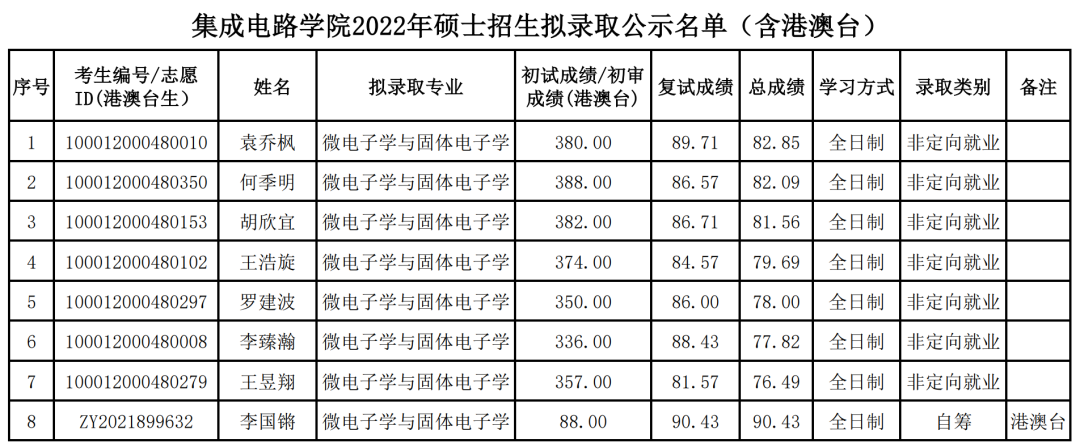 集成电路学院2022年硕士招生拟录取公示名单（含港澳台）

| 序号 | 考生编号/志愿ID(港澳台生) | 姓名 | 拟录取专业 | 初试成绩/初审成绩(港澳台) | 复试成绩 | 总成绩 | 学习方式 | 录取类别 | 备注 |
|---|---|---|---|---|---|---|---|---|---|
| 1 | 100012000480010 | 袁乔枫 | 微电子学与固体电子学 | 380.00 | 89.71 | 82.85 | 全日制 | 非定向就业 | |
| 2 | 100012000480350 | 何季明 | 微电子学与固体电子学 | 388.00 | 86.57 | 82.09 | 全日制 | 非定向就业 | |
| 3 | 100012000480153 | 胡欣宜 | 微电子学与固体电子学 | 382.00 | 86.71 | 81.56 | 全日制 | 非定向就业 | |
| 4 | 100012000480102 | 王浩旋 | 微电子学与固体电子学 | 374.00 | 84.57 | 79.69 | 全日制 | 非定向就业 | |
| 5 | 100012000480297 | 罗建波 | 微电子学与固体电子学 | 350.00 | 86.00 | 78.00 | 全日制 | 非定向就业 | |
| 6 | 100012000480008 | 李臻瀚 | 微电子学与固体电子学 | 336.00 | 88.43 | 77.82 | 全日制 | 非定向就业 | |
| 7 | 100012000480279 | 王昱翔 | 微电子学与固体电子学 | 357.00 | 81.57 | 76.49 | 全日制 | 非定向就业 | |
| 8 | ZY2021899632 | 李国锵 | 微电子学与固体电子学 | 88.00 | 90.43 | 90.43 | 全日制 | 自筹 | 港澳台 |